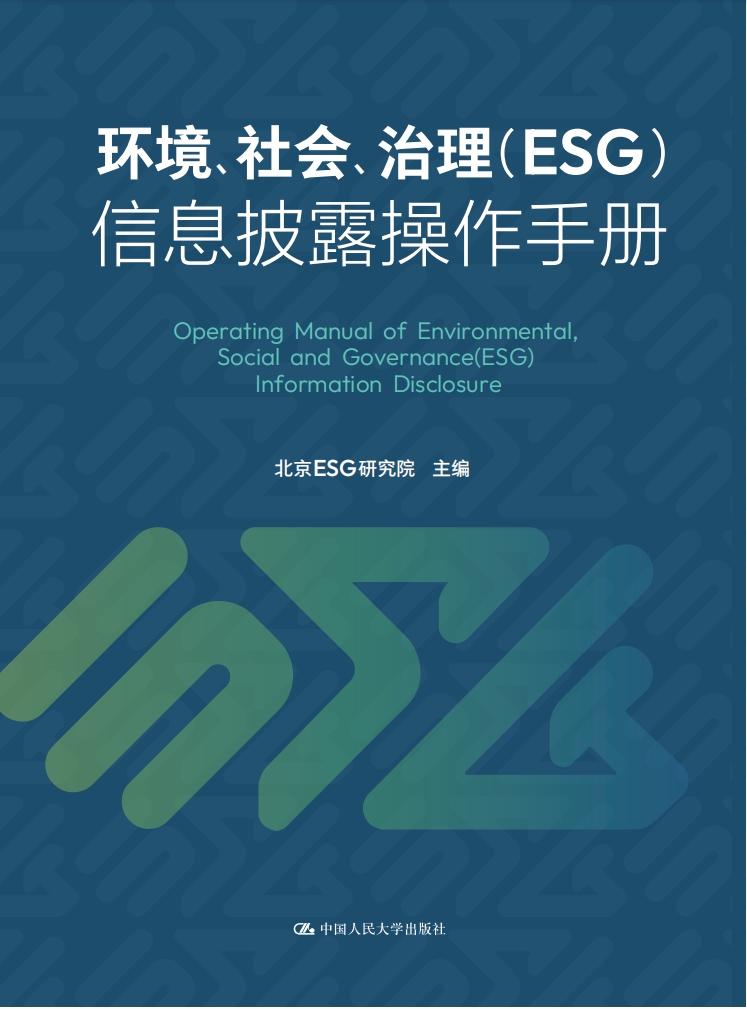 环境、社会、治理(ESG)
信息披露操作手册

Operating Manual of Environmental, Social and Governance(ESG) Information Disclosure

北京ESG研究院 主编

中国人民大学出版社